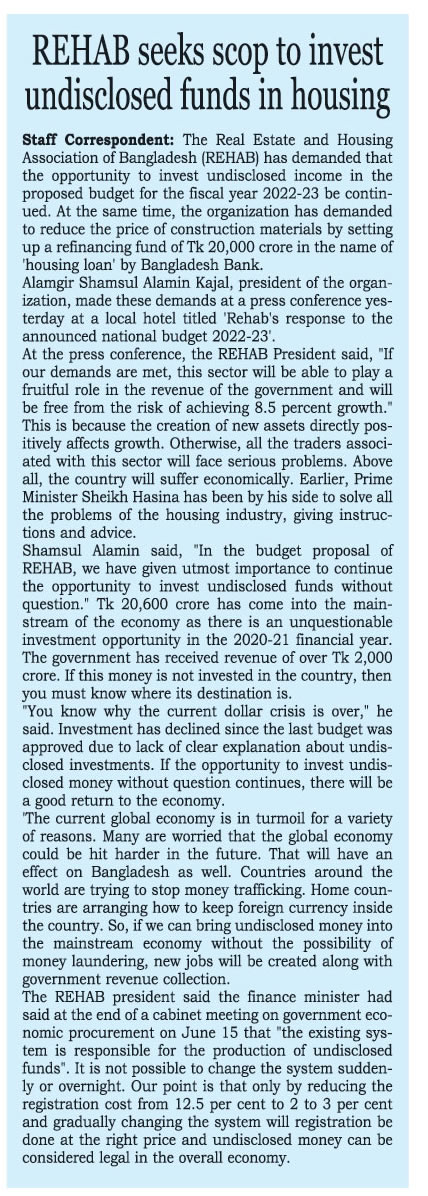 REHAB seeks scop to invest undisclosed funds in housing

Staff Correspondent: The Real Estate and Housing Association of Bangladesh (REHAB) has demanded that the opportunity to invest undisclosed income in the proposed budget for the fiscal year 2022-23 be continued. At the same time, the organization has demanded to reduce the price of construction materials by setting up a refinancing fund of Tk 20,000 crore in the name of 'housing loan' by Bangladesh Bank.

Alamgir Shamsul Alamin Kajal, president of the organization, made these demands at a press conference yesterday at a local hotel titled 'Rehab's response to the announced national budget 2022-23'.

At the press conference, the REHAB President said, "If our demands are met, this sector will be able to play a fruitful role in the revenue of the government and will be free from the risk of achieving 8.5 percent growth." This is because the creation of new assets directly positively affects growth. Otherwise, all the traders associated with this sector will face serious problems. Above all, the country will suffer economically. Earlier, Prime Minister Sheikh Hasina has been by his side to solve all the problems of the housing industry, giving instructions and advice.

Shamsul Alamin said, "In the budget proposal of REHAB, we have given utmost importance to continue the opportunity to invest undisclosed funds without question." Tk 20,600 crore has come into the mainstream of the economy as there is an unquestionable investment opportunity in the 2020-21 financial year. The government has received revenue of over Tk 2,000 crore. If this money is not invested in the country, then you must know where its destination is.

"You know why the current dollar crisis is over," he said. Investment has declined since the last budget was approved due to lack of clear explanation about undisclosed investments. If the opportunity to invest undisclosed money without question continues, there will be a good return to the economy.

'The current global economy is in turmoil for a variety of reasons. Many are worried that the global economy could be hit harder in the future. That will have an effect on Bangladesh as well. Countries around the world are trying to stop money trafficking. Home countries are arranging how to keep foreign currency inside the country. So, if we can bring undisclosed money into the mainstream economy without the possibility of money laundering, new jobs will be created along with government revenue collection.

The REHAB president said the finance minister had said at the end of a cabinet meeting on government economic procurement on June 15 that "the existing system is responsible for the production of undisclosed funds". It is not possible to change the system suddenly or overnight. Our point is that only by reducing the registration cost from 12.5 per cent to 2 to 3 per cent and gradually changing the system will registration be done at the right price and undisclosed money can be considered legal in the overall economy.